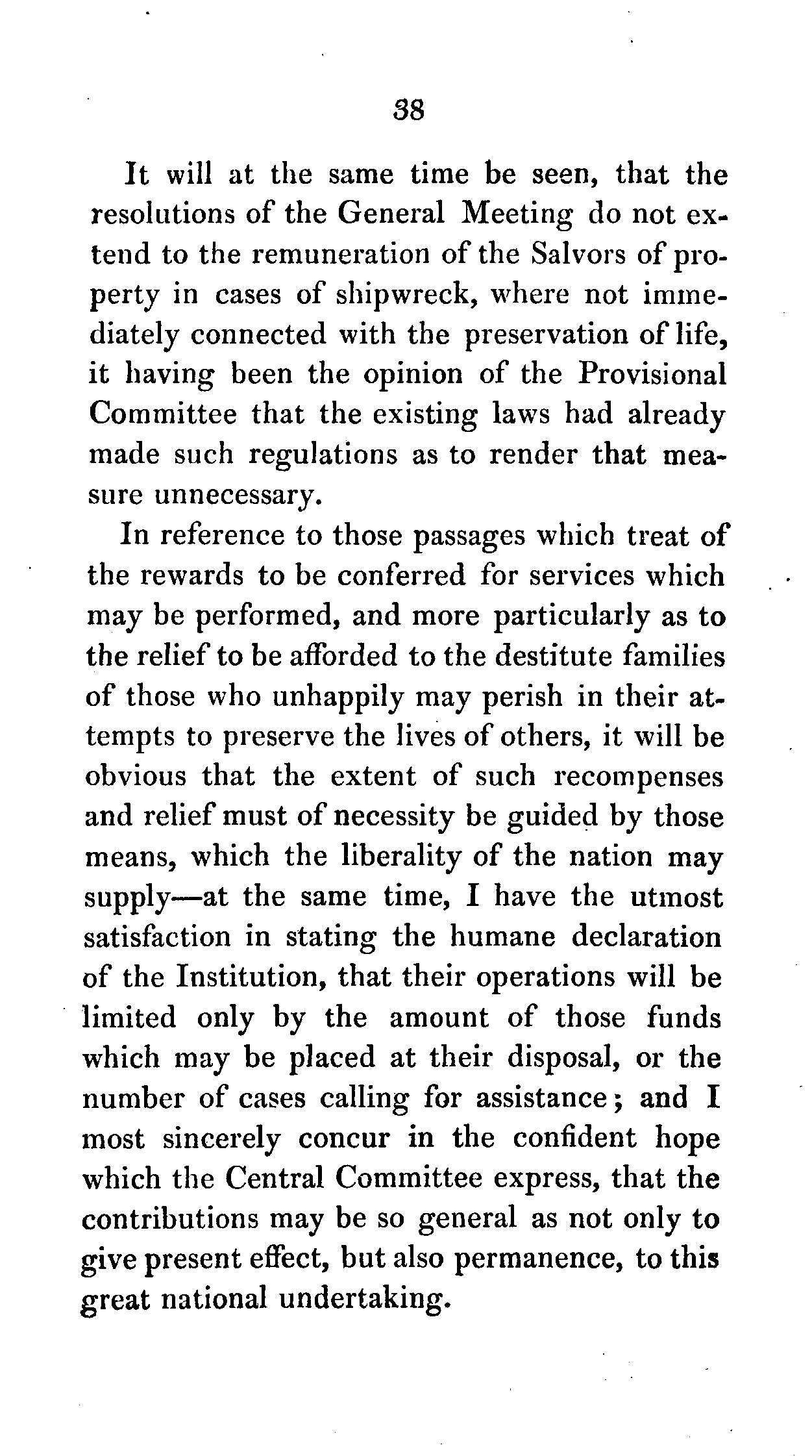 38

It will at the same time be seen, that the resolutions of the General Meeting do not extend to the remuneration of the Salvors of property in cases of shipwreck, where not immediately connected with the preservation of life, it having been the opinion of the Provisional Committee that the existing laws had already made such regulations as to render that measure unnecessary.

In reference to those passages which treat of the rewards to be conferred for services which may be performed, and more particularly as to the relief to be afforded to the destitute families of those who unhappily may perish in their attempts to preserve the lives of others, it will be obvious that the extent of such recompenses and relief must of necessity be guided by those means, which the liberality of the nation may supply—at the same time, I have the utmost satisfaction in stating the humane declaration of the Institution, that their operations will be limited only by the amount of those funds which may be placed at their disposal, or the number of cases calling for assistance; and I most sincerely concur in the confident hope which the Central Committee express, that the contributions may be so general as not only to give present effect, but also permanence, to this great national undertaking.